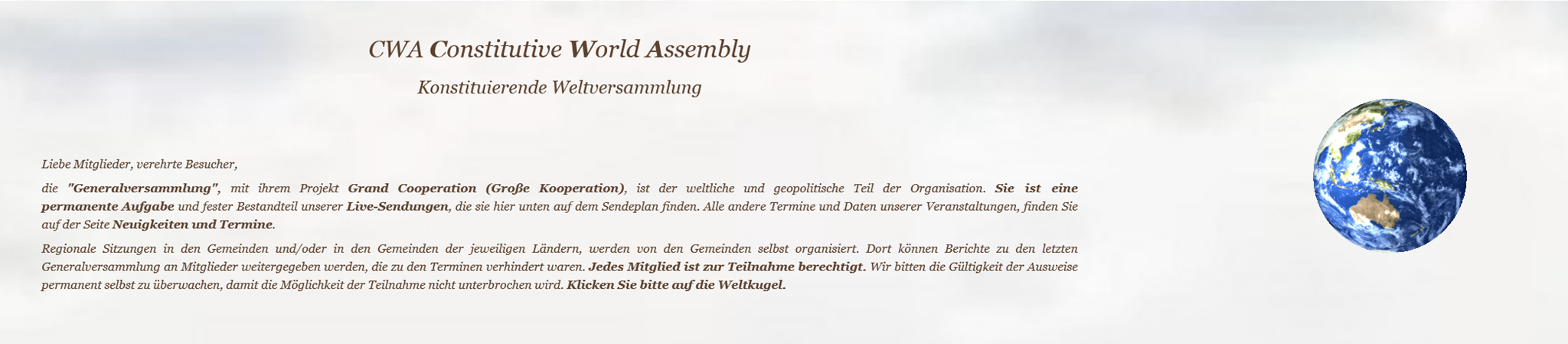 CWA Constitutive World Assembly

Konstituierende Weltversammlung

Liebe Mitglieder, verehrte Besucher,

die "Generalversammlung", mit ihrem Projekt Grand Cooperation (Große Kooperation), ist der weltliche und geopolitische Teil der Organisation. Sie ist eine permanente Aufgabe und fester Bestandteil unserer Live-Sendungen, die sie hier unten auf dem Sendeplan finden. Alle andere Termine und Daten unserer Veranstaltungen, finden Sie auf der Seite Neuigkeiten und Termine.

Regionale Sitzungen in den Gemeinden und/oder in den Gemeinden der jeweiligen Ländern, werden von den Gemeinden selbst organisiert. Dort können Berichte zu den letzten Generalversammlung an Mitglieder weitergegeben werden, die zu den Terminen verhindert waren. Jedes Mitglied ist zur Teilnahme berechtigt. Wir bitten die Gültigkeit der Ausweise permanent selbst zu überwachen, damit die Möglichkeit der Teilnahme nicht unterbrochen wird. Klicken Sie bitte auf die Weltkugel.